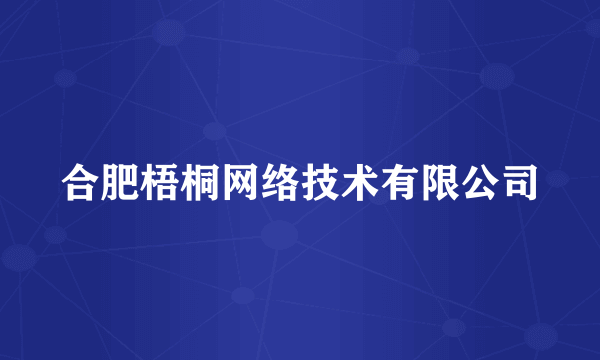 合肥梧桐网络技术有限公司